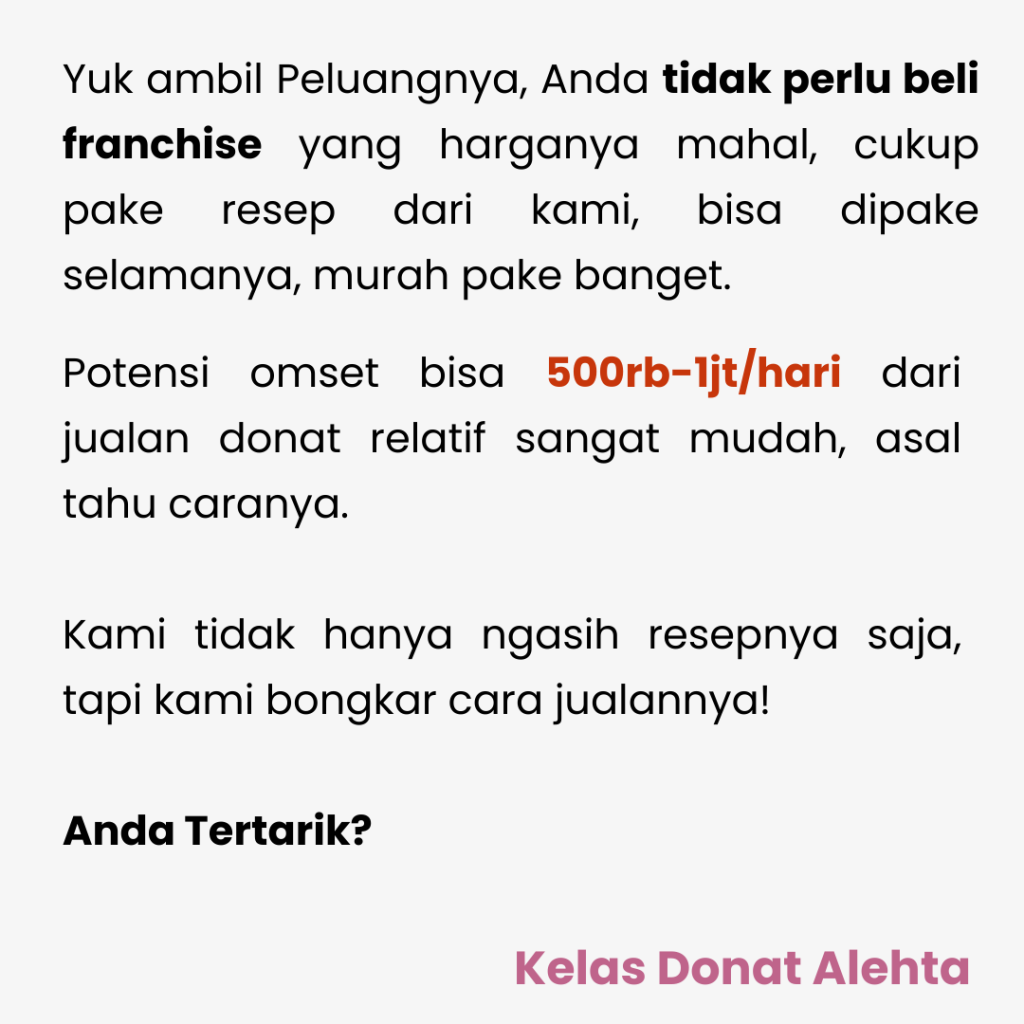 Yuk ambil Peluangnya, Anda tidak perlu beli franchise yang harganya mahal, cukup pake resep dari kami, bisa dipake selamanya, murah pake banget.

Potensi omset bisa 500rb-1jt/hari dari jualan donat relatif sangat mudah, asal tahu caranya.

Kami tidak hanya ngasih resepnya saja, tapi kami bongkar cara jualannya!

Anda Tertarik?

Kelas Donat Alehta